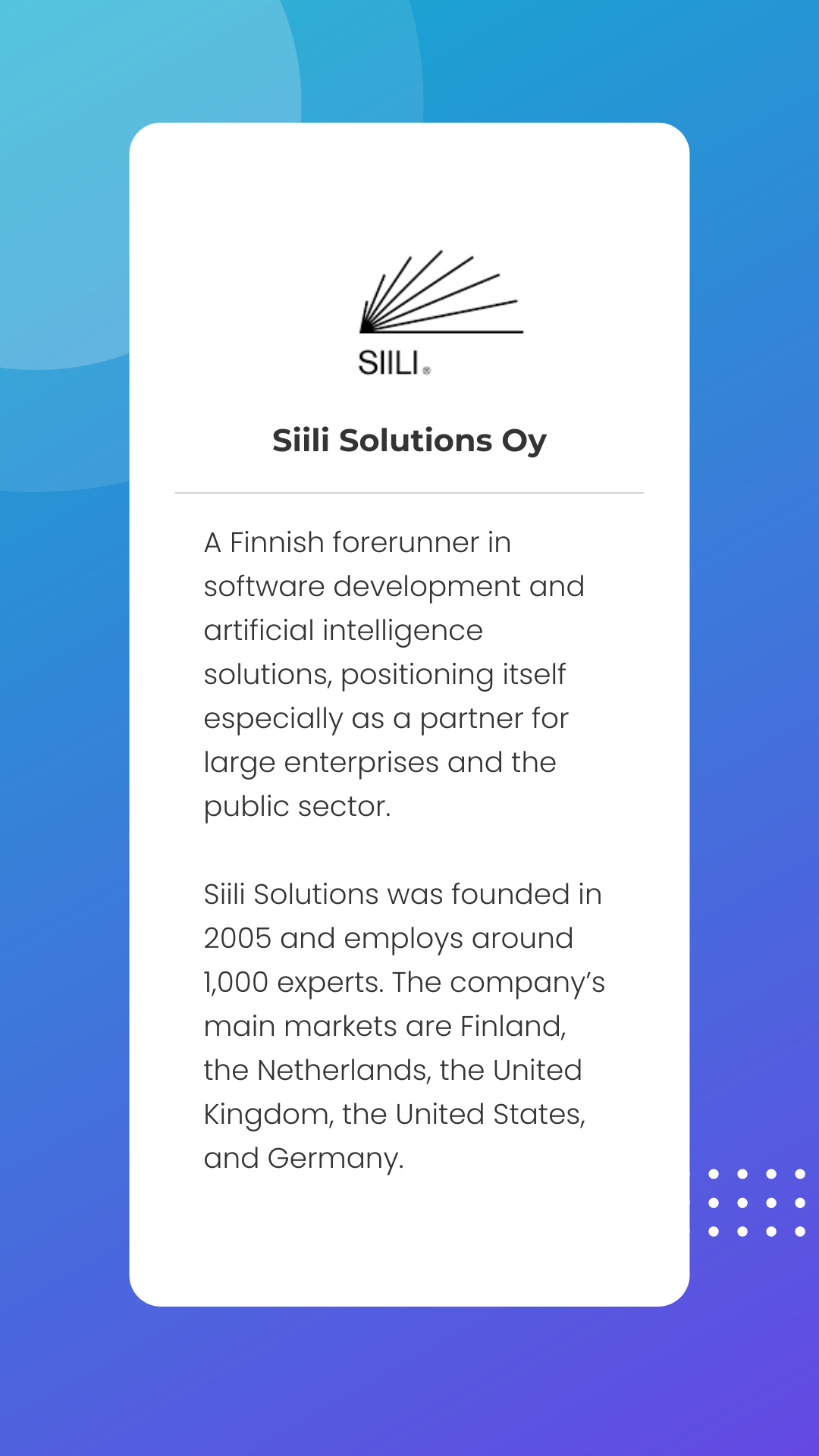 SIILI®

Siili Solutions Oy

A Finnish forerunner in software development and artificial intelligence solutions, positioning itself especially as a partner for large enterprises and the public sector.

Siili Solutions was founded in 2005 and employs around 1,000 experts. The company's main markets are Finland, the Netherlands, the United Kingdom, the United States, and Germany.